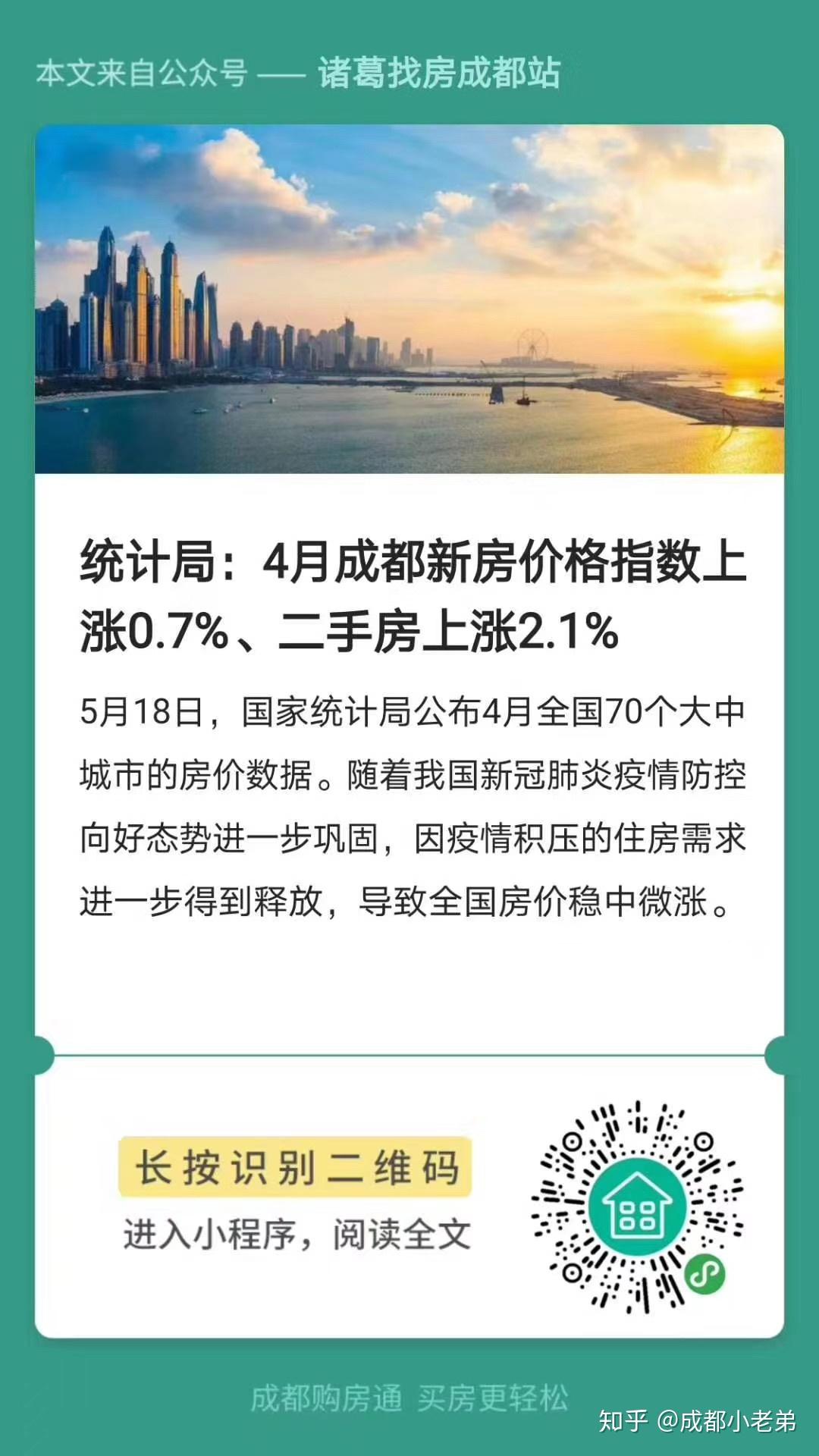 本文来自公众号 —— 诸葛找房成都站

统计局：4月成都新房价格指数上涨0.7%、二手房上涨2.1%

5月18日，国家统计局公布4月全国70个大中城市的房价数据。随着我国新冠肺炎疫情防控向好态势进一步巩固，因疫情积压的住房需求进一步得到释放，导致全国房价稳中微涨。

长按识别二维码
进入小程序，阅读全文

成都购房通 买房更轻松

知乎 @成都小老弟